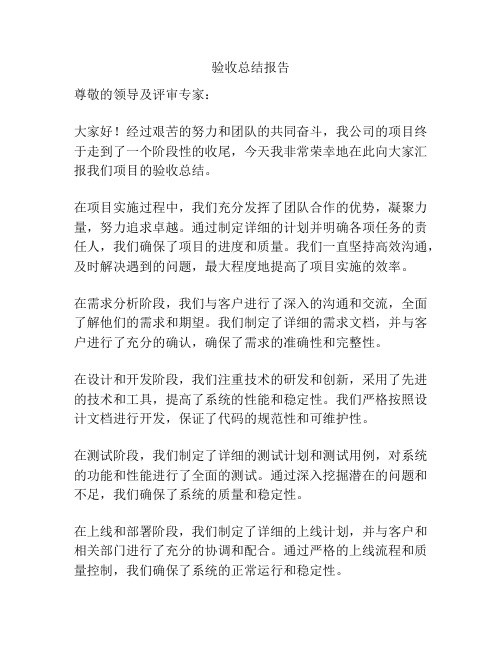 验收总结报告

尊敬的领导及评审专家：

大家好！经过艰苦的努力和团队的共同奋斗，我公司的项目终于走到了一个阶段性的收尾，今天我非常荣幸地在此向大家汇报我们项目的验收总结。

在项目实施过程中，我们充分发挥了团队合作的优势，凝聚力量，努力追求卓越。通过制定详细的计划并明确各项任务的责任人，我们确保了项目的进度和质量。我们一直坚持高效沟通，及时解决遇到的问题，最大程度地提高了项目实施的效率。

在需求分析阶段，我们与客户进行了深入的沟通和交流，全面了解他们的需求和期望。我们制定了详细的需求文档，并与客户进行了充分的确认，确保了需求的准确性和完整性。

在设计和开发阶段，我们注重技术的研发和创新，采用了先进的技术和工具，提高了系统的性能和稳定性。我们严格按照设计文档进行开发，保证了代码的规范性和可维护性。

在测试阶段，我们制定了详细的测试计划和测试用例，对系统的功能和性能进行了全面的测试。通过深入挖掘潜在的问题和不足，我们确保了系统的质量和稳定性。

在上线和部署阶段，我们制定了详细的上线计划，并与客户和相关部门进行了充分的协调和配合。通过严格的上线流程和质量控制，我们确保了系统的正常运行和稳定性。